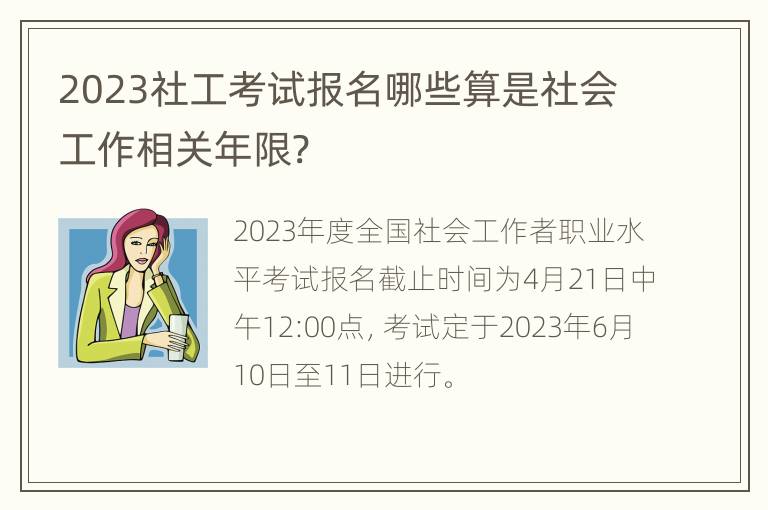 2023社工考试报名哪些算是社会工作相关年限?

2023年度全国社会工作者职业水平考试报名截止时间为4月21日中午12:00点, 考试定于2023年6月10日至11日进行。